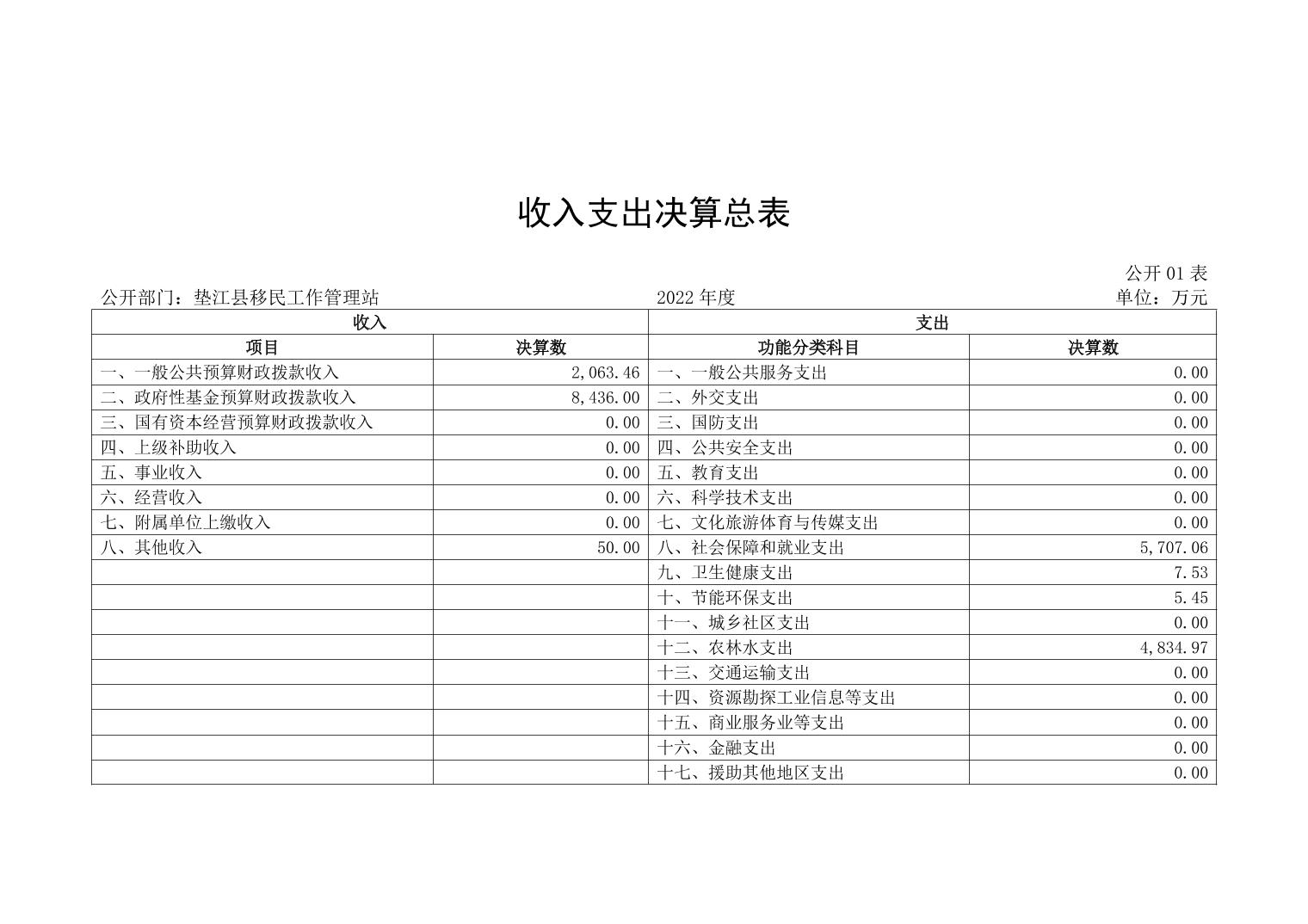 收入支出决算总表

公开 01 表

公开部门：垫江县移民工作管理站 2022 年度 单位：万元

| 收入 | | 支出 | |
|---|---|---|---|
| 项目 | 决算数 | 功能分类科目 | 决算数 |
| 一、一般公共预算财政拨款收入 | 2,063.46 | 一、一般公共服务支出 | 0.00 |
| 二、政府性基金预算财政拨款收入 | 8,436.00 | 二、外交支出 | 0.00 |
| 三、国有资本经营预算财政拨款收入 | 0.00 | 三、国防支出 | 0.00 |
| 四、上级补助收入 | 0.00 | 四、公共安全支出 | 0.00 |
| 五、事业收入 | 0.00 | 五、教育支出 | 0.00 |
| 六、经营收入 | 0.00 | 六、科学技术支出 | 0.00 |
| 七、附属单位上缴收入 | 0.00 | 七、文化旅游体育与传媒支出 | 0.00 |
| 八、其他收入 | 50.00 | 八、社会保障和就业支出 | 5,707.06 |
| | | 九、卫生健康支出 | 7.53 |
| | | 十、节能环保支出 | 5.45 |
| | | 十一、城乡社区支出 | 0.00 |
| | | 十二、农林水支出 | 4,834.97 |
| | | 十三、交通运输支出 | 0.00 |
| | | 十四、资源勘探工业信息等支出 | 0.00 |
| | | 十五、商业服务业等支出 | 0.00 |
| | | 十六、金融支出 | 0.00 |
| | | 十七、援助其他地区支出 | 0.00 |